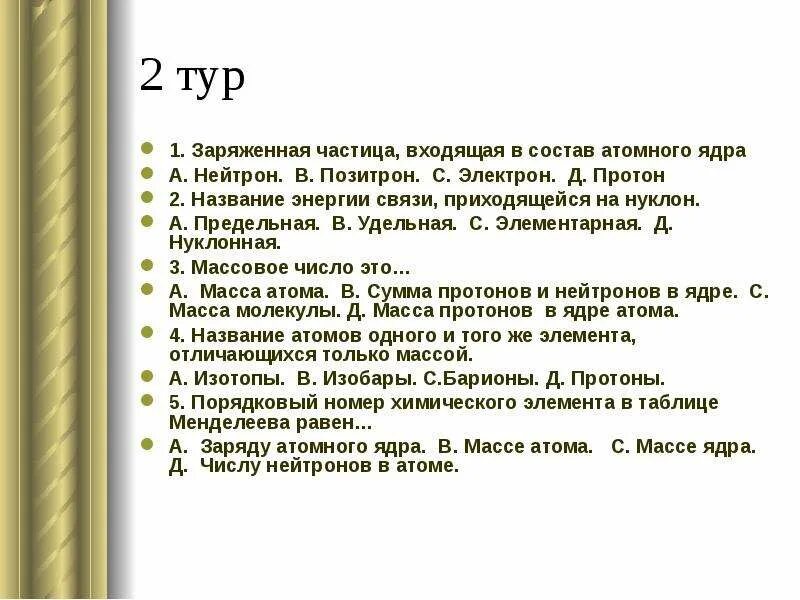 2 тур

1. Заряженная частица, входящая в состав атомного ядра

А. Нейтрон. В. Позитрон. С. Электрон. Д. Протон

2. Название энергии связи, приходящейся на нуклон.

А. Предельная. В. Удельная. С. Элементарная. Д. Нуклонная.

3. Массовое число это…

А. Масса атома. В. Сумма протонов и нейтронов в ядре. С. Масса молекулы. Д. Масса протонов в ядре атома.

4. Название атомов одного и того же элемента, отличающихся только массой.

А. Изотопы. В. Изобары. С.Барионы. Д. Протоны.

5. Порядковый номер химического элемента в таблице Менделеева равен…

А. Заряду атомного ядра. В. Массе атома. С. Массе ядра. Д. Числу нейтронов в атоме.